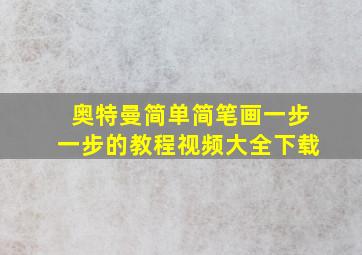 奥特曼简单简笔画一步一步的教程视频大全下载